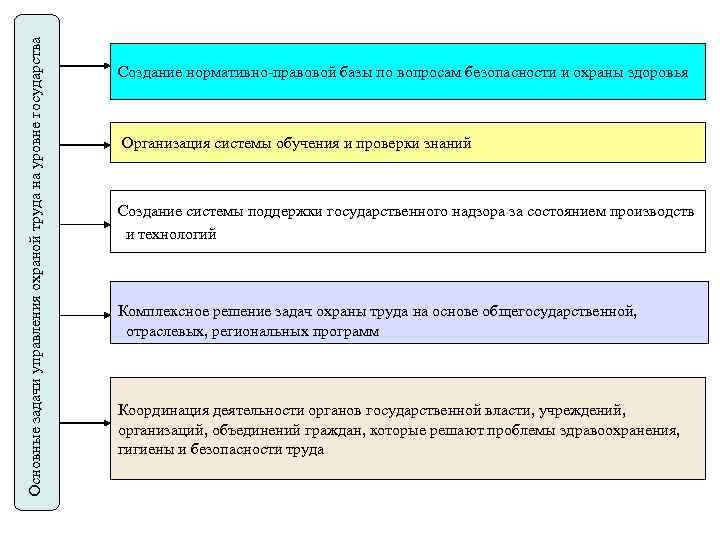 Основные задачи управления охраной труда на уровне государства

Создание нормативно-правовой базы по вопросам безопасности и охраны здоровья

Организация системы обучения и проверки знаний

Создание системы поддержки государственного надзора за состоянием производств и технологий

Комплексное решение задач охраны труда на основе общегосударственной, отраслевых, региональных программ

Координация деятельности органов государственной власти, учреждений, организаций, объединений граждан, которые решают проблемы здравоохранения, гигиены и безопасности труда